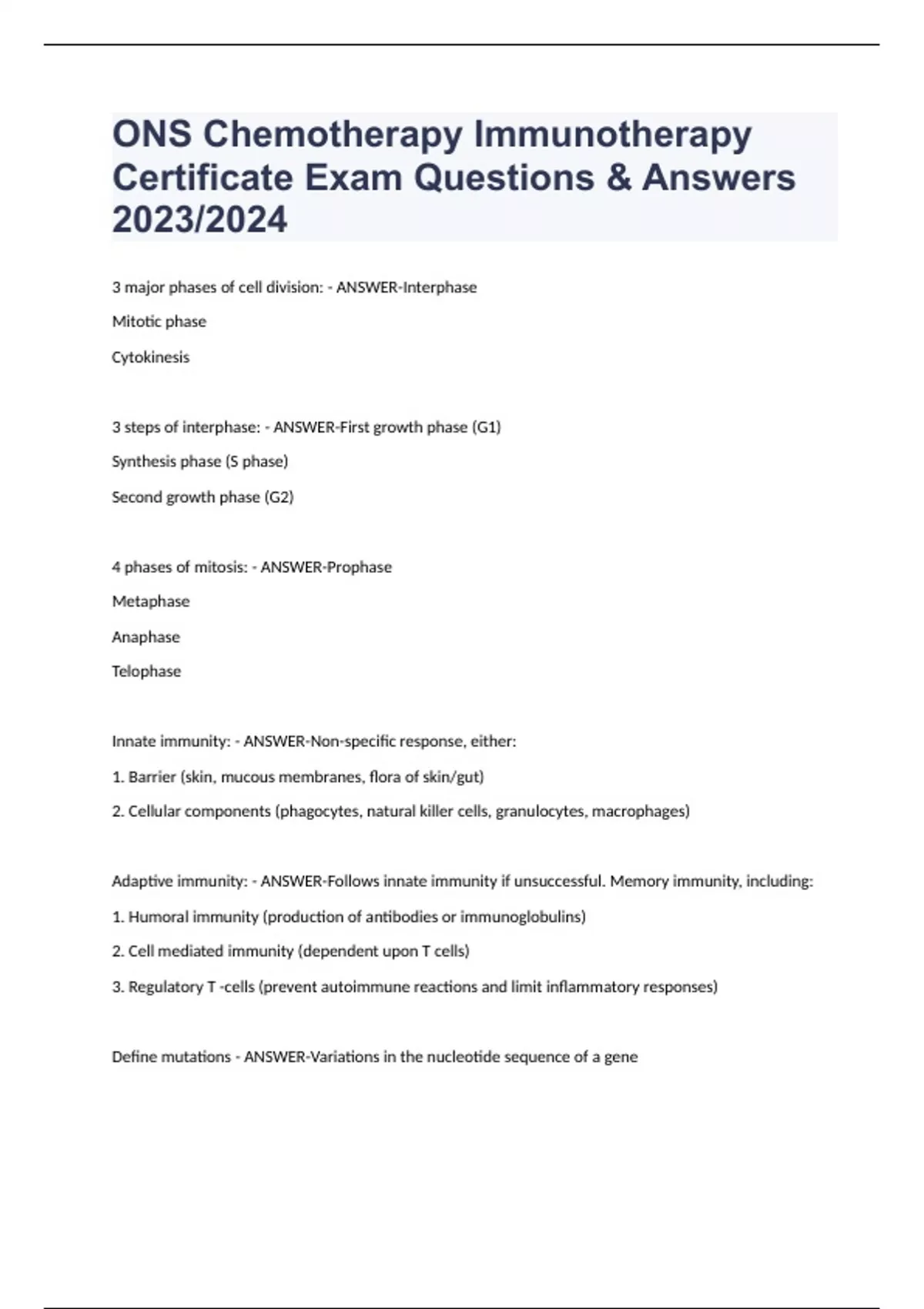 ONS Chemotherapy Immunotherapy Certificate Exam Questions & Answers 2023/2024

3 major phases of cell division: - ANSWER-Interphase

Mitotic phase

Cytokinesis

3 steps of interphase: - ANSWER-First growth phase (G1)

Synthesis phase (S phase)

Second growth phase (G2)

4 phases of mitosis: - ANSWER-Prophase

Metaphase

Anaphase

Telophase

Innate immunity: - ANSWER-Non-specific response, either:

1. Barrier (skin, mucous membranes, flora of skin/gut)

2. Cellular components (phagocytes, natural killer cells, granulocytes, macrophages)

Adaptive immunity: - ANSWER-Follows innate immunity if unsuccessful. Memory immunity, including:

1. Humoral immunity (production of antibodies or immunoglobulins)

2. Cell mediated immunity (dependent upon T cells)

3. Regulatory T -cells (prevent autoimmune reactions and limit inflammatory responses)

Define mutations - ANSWER-Variations in the nucleotide sequence of a gene